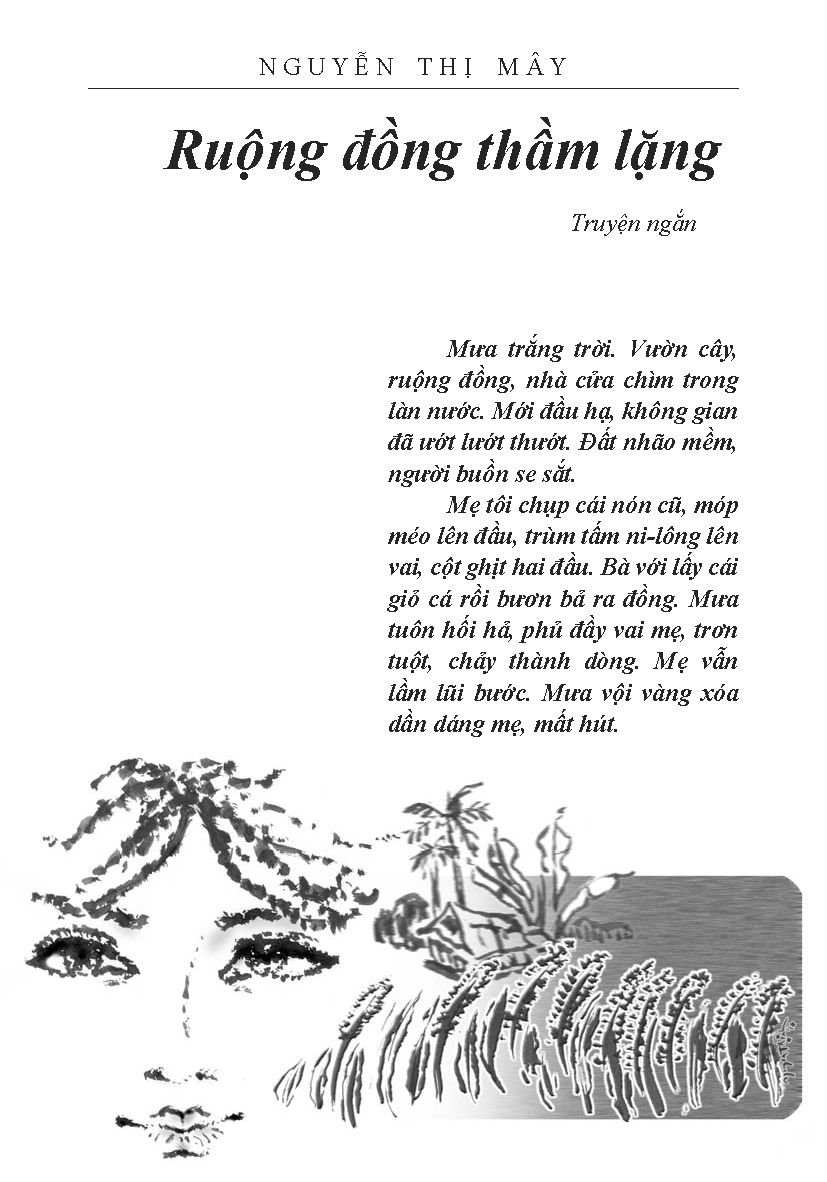 NGUYỄN THỊ MÂY

Ruộng đồng thầm lặng

Truyện ngắn

Mưa trắng trời. Vườn cây, ruộng đồng, nhà cửa chìm trong làn nước. Mới đầu hạ, không gian đã ướt lướt thướt. Đất nhão mềm, người buồn se sắt.

Mẹ tôi chụp cái nón cũ, móp méo lên đầu, trùm tấm ni-lông lên vai, cột ghịt hai đầu. Bà với lấy cái giỏ cá rồi bươn bả ra đồng. Mưa tuôn hối hả, phủ đầy vai mẹ, trơn tuột, chảy thành dòng. Mẹ vẫn lầm lũi bước. Mưa vội vàng xóa dần dáng mẹ, mất hút.